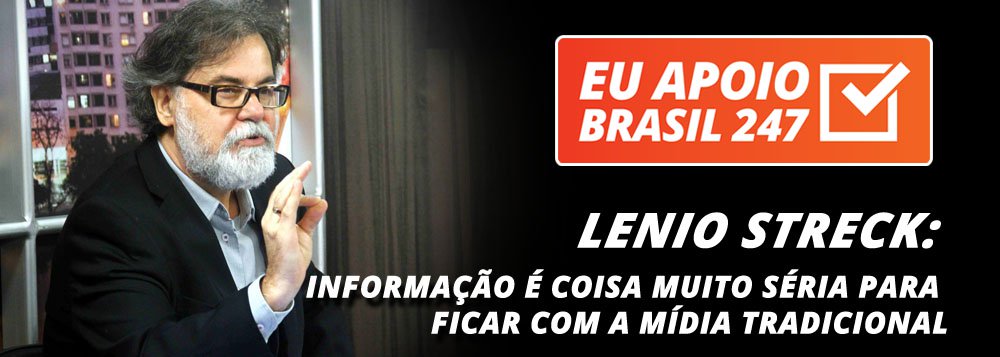 EU APOIO BRASIL 247

LENIO STRECK:

INFORMAÇÃO É COISA MUITO SÉRIA PARA FICAR COM A MÍDIA TRADICIONAL